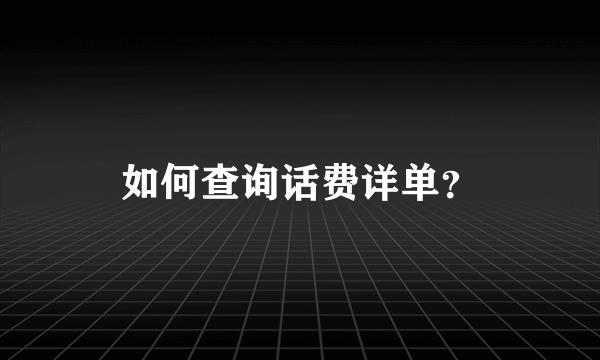 如何查询话费详单?